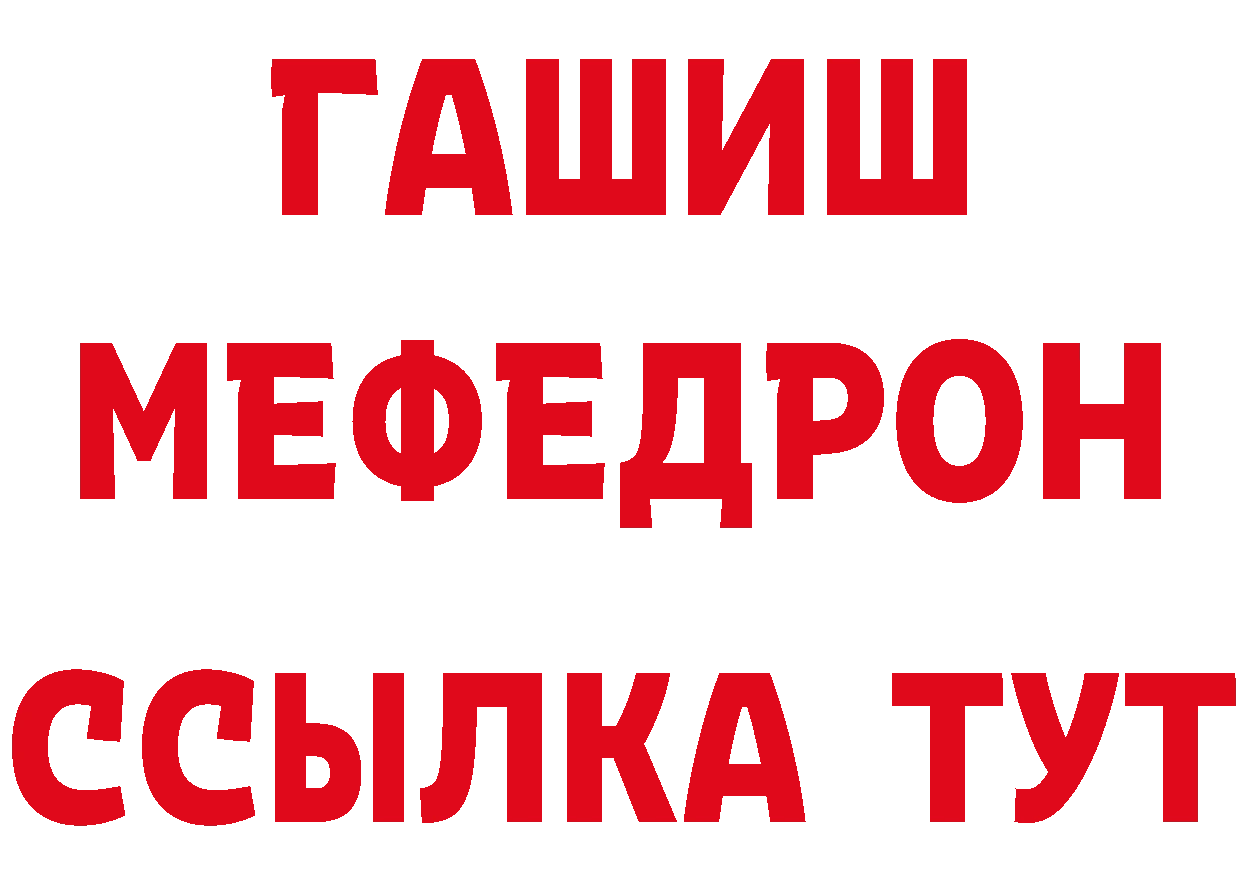 ГАШИШ
МЕФЕДРОН
ССЫЛКА ТУТ